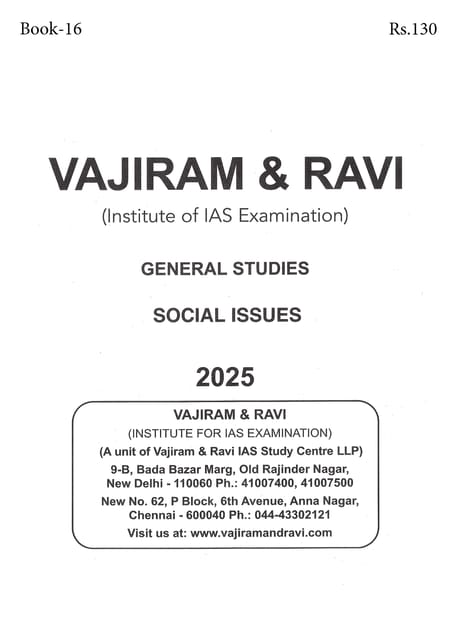 Book-16

Rs.130

VAJIRAM & RAVI

(Institute of IAS Examination)

GENERAL STUDIES

SOCIAL ISSUES

2025

VAJIRAM & RAVI

(INSTITUTE FOR IAS EXAMINATION)

(A unit of Vajiram & Ravi IAS Study Centre LLP)

9-B, Bada Bazar Marg, Old Rajinder Nagar, New Delhi - 110060 Ph.: 41007400, 41007500

New No. 62, P Block, 6th Avenue, Anna Nagar, Chennai - 600040 Ph.: 044-43302121

Visit us at: www.vajiramandravi.com